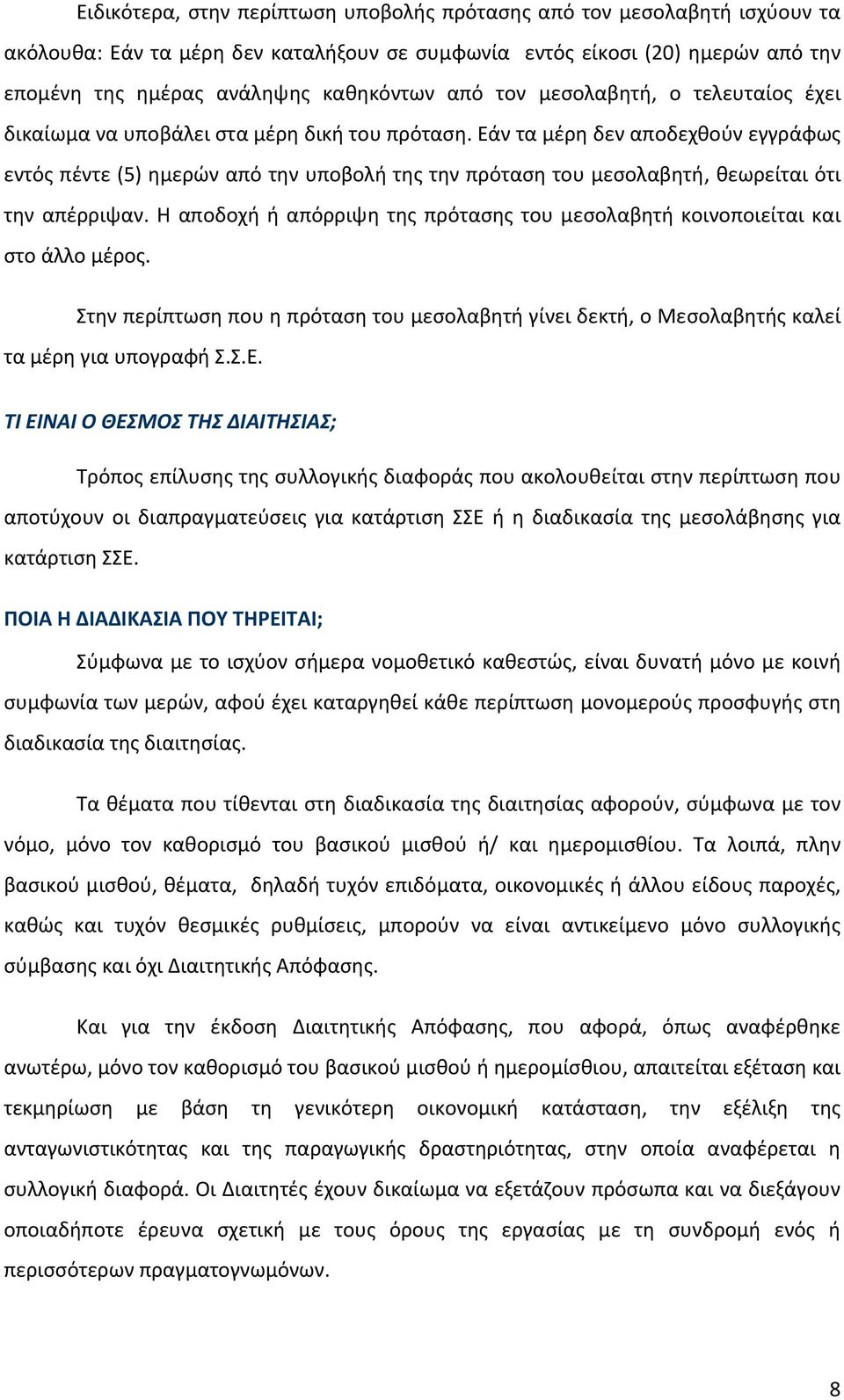 Ειδικότερα, στην περίπτωση υποβολής πρότασης από τον μεσολαβητή ισχύουν τα ακόλουθα: Εάν τα μέρη δεν καταλήξουν σε συμφωνία εντός είκοσι (20) ημερών από την επομένη της ημέρας ανάληψης καθηκόντων από τον μεσολαβητή, ο τελευταίος έχει δικαίωμα να υποβάλει στα μέρη δική του πρόταση. Εάν τα μέρη δεν αποδεχθούν εγγράφως εντός πέντε (5) ημερών από την υποβολή της την πρόταση του μεσολαβητή, θεωρείται ότι την απέρριψαν. Η αποδοχή ή απόρριψη της πρότασης του μεσολαβητή κοινοποιείται και στο άλλο μέρος.

Στην περίπτωση που η πρόταση του μεσολαβητή γίνει δεκτή, ο Μεσολαβητής καλεί τα μέρη για υπογραφή Σ.Σ.Ε.

ΤΙ ΕΙΝΑΙ Ο ΘΕΣΜΟΣ ΤΗΣ ΔΙΑΙΤΗΣΙΑΣ;

Τρόπος επίλυσης της συλλογικής διαφοράς που ακολουθείται στην περίπτωση που αποτύχουν οι διαπραγματεύσεις για κατάρτιση ΣΣΕ ή η διαδικασία της μεσολάβησης για κατάρτιση ΣΣΕ.

ΠΟΙΑ Η ΔΙΑΔΙΚΑΣΙΑ ΠΟΥ ΤΗΡΕΙΤΑΙ;

Σύμφωνα με το ισχύον σήμερα νομοθετικό καθεστώς, είναι δυνατή μόνο με κοινή συμφωνία των μερών, αφού έχει καταργηθεί κάθε περίπτωση μονομερούς προσφυγής στη διαδικασία της διαιτησίας.

Τα θέματα που τίθενται στη διαδικασία της διαιτησίας αφορούν, σύμφωνα με τον νόμο, μόνο τον καθορισμό του βασικού μισθού ή/ και ημερομισθίου. Τα λοιπά, πλην βασικού μισθού, θέματα, δηλαδή τυχόν επιδόματα, οικονομικές ή άλλου είδους παροχές, καθώς και τυχόν θεσμικές ρυθμίσεις, μπορούν να είναι αντικείμενο μόνο συλλογικής σύμβασης και όχι Διαιτητικής Απόφασης.

Και για την έκδοση Διαιτητικής Απόφασης, που αφορά, όπως αναφέρθηκε ανωτέρω, μόνο τον καθορισμό του βασικού μισθού ή ημερομίσθιου, απαιτείται εξέταση και τεκμηρίωση με βάση τη γενικότερη οικονομική κατάσταση, την εξέλιξη της ανταγωνιστικότητας και της παραγωγικής δραστηριότητας, στην οποία αναφέρεται η συλλογική διαφορά. Οι Διαιτητές έχουν δικαίωμα να εξετάζουν πρόσωπα και να διεξάγουν οποιαδήποτε έρευνα σχετική με τους όρους της εργασίας με τη συνδρομή ενός ή περισσότερων πραγματογνωμόνων.

8